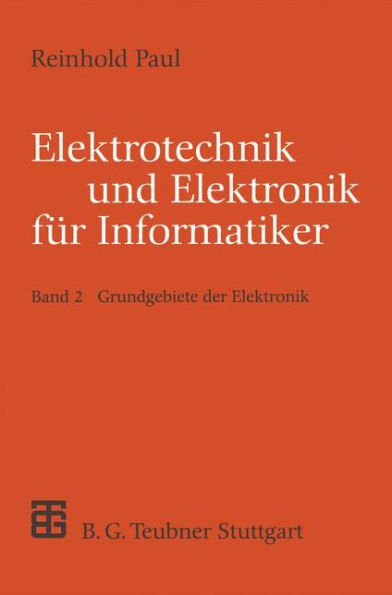 Reinhold Paul

Elektrotechnik und Elektronik für Informatiker

Band 2 Grundgebiete der Elektronik

B. G. Teubner Stuttgart